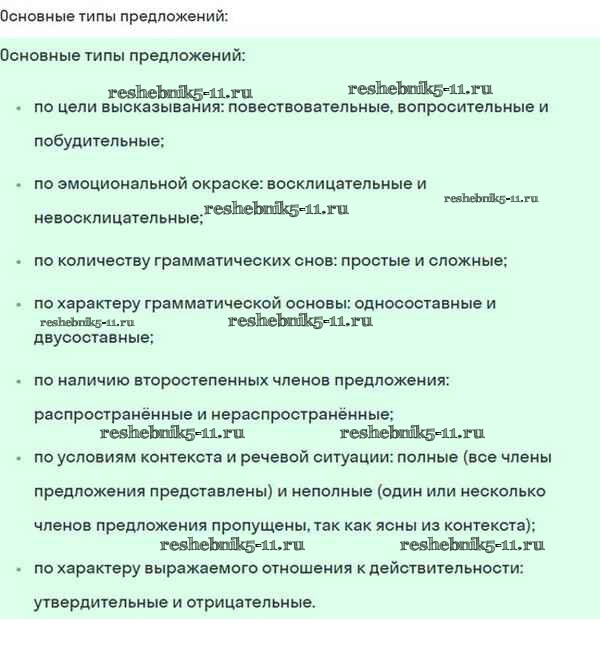 Основные типы предложений:

Основные типы предложений:

reshebnik5-11.ru reshebnik5-11.ru

- по цели высказывания: повествовательные, вопросительные и побудительные;
- по эмоциональной окраске: восклицательные и невосклицательные; reshebnik5-11.ru reshebnik5-11.ru
- по количеству грамматических снов: простые и сложные;
- по характеру грамматической основы: односоставные и двусоставные; reshebnik5-11.ru reshebnik5-11.ru
- по наличию второстепенных членов предложения: распространённые и нераспространённые;

reshebnik5-11.ru reshebnik5-11.ru

- по условиям контекста и речевой ситуации: полные (все члены предложения представлены) и неполные (один или несколько членов предложения пропущены, так как ясны из контекста);

reshebnik5-11.ru reshebnik5-11.ru

- по характеру выражаемого отношения к действительности: утвердительные и отрицательные.